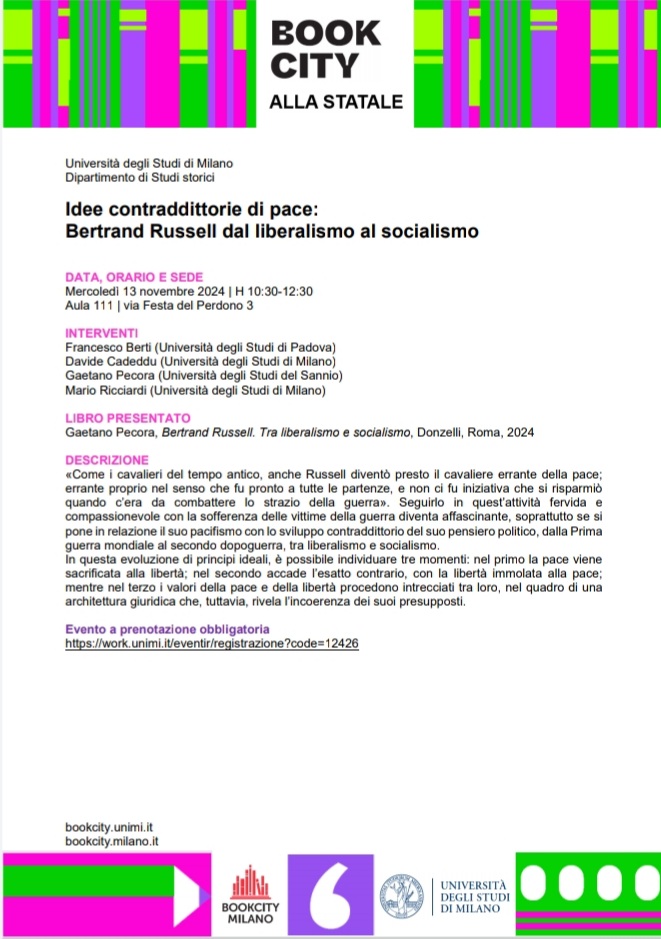 BOOK CITY
ALLA STATALE

Università degli Studi di Milano
Dipartimento di Studi storici

Idee contraddittorie di pace:
Bertrand Russell dal liberalismo al socialismo

DATA, ORARIO E SEDE
Mercoledì 13 novembre 2024 | H 10:30-12:30
Aula 111 | via Festa del Perdono 3

INTERVENTI
Francesco Berti (Università degli Studi di Padova)
Davide Cadeddu (Università degli Studi di Milano)
Gaetano Pecora (Università degli Studi del Sannio)
Mario Ricciardi (Università degli Studi di Milano)

LIBRO PRESENTATO
Gaetano Pecora, Bertrand Russell. Tra liberalismo e socialismo, Donzelli, Roma, 2024

DESCRIZIONE
«Come i cavalieri del tempo antico, anche Russell diventò presto il cavaliere errante della pace; errante proprio nel senso che fu pronto a tutte le partenze, e non ci fu iniziativa che si risparmiò quando c'era da combattere lo strazio della guerra». Seguirlo in quest'attività fervida e compassionevole con la sofferenza delle vittime della guerra diventa affascinante, soprattutto se si pone in relazione il suo pacifismo con lo sviluppo contraddittorio del suo pensiero politico, dalla Prima guerra mondiale al secondo dopoguerra, tra liberalismo e socialismo.
In questa evoluzione di principi ideali, è possibile individuare tre momenti: nel primo la pace viene sacrificata alla libertà; nel secondo accade l'esatto contrario, con la libertà immolata alla pace; mentre nel terzo i valori della pace e della libertà procedono intrecciati tra loro, nel quadro di una architettura giuridica che, tuttavia, rivela l'incoerenza dei suoi presupposti.

Evento a prenotazione obbligatoria
https://work.unimi.it/eventir/registrazione?code=12426

bookcity.unimi.it
bookcity.milano.it

BOOKCITY MILANO

UNIVERSITÀ DEGLI STUDI DI MILANO